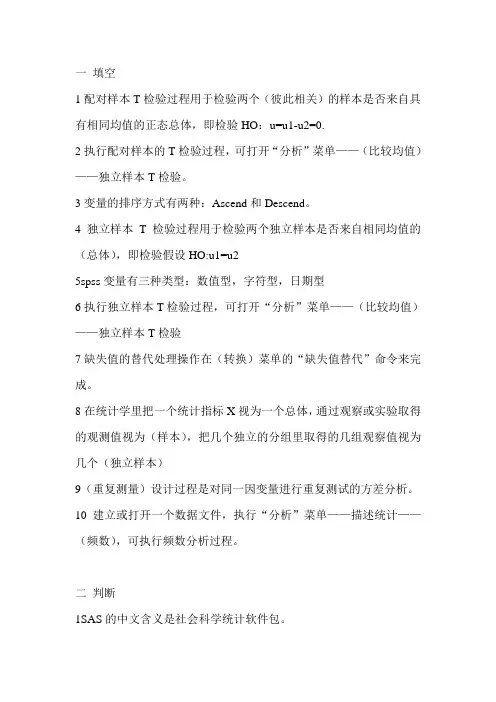 一 填空

1配对样本T检验过程用于检验两个（彼此相关）的样本是否来自具有相同均值的正态总体，即检验HO：u=u1-u2=0.

2执行配对样本的T检验过程，可打开“分析”菜单——（比较均值）——独立样本T检验。

3变量的排序方式有两种：Ascend和Descend。

4 独立样本 T 检验过程用于检验两个独立样本是否来自相同均值的（总体），即检验假设HO:u1=u2

5spss变量有三种类型：数值型，字符型，日期型

6执行独立样本T检验过程，可打开“分析”菜单——（比较均值）——独立样本T检验

7缺失值的替代处理操作在（转换）菜单的“缺失值替代”命令来完成。

8在统计学里把一个统计指标X视为一个总体，通过观察或实验取得的观测值视为（样本），把几个独立的分组里取得的几组观察值视为几个（独立样本）

9（重复测量）设计过程是对同一因变量进行重复测试的方差分析。

10 建立或打开一个数据文件，执行“分析”菜单——描述统计——（频数），可执行频数分析过程。

二 判断

1SAS的中文含义是社会科学统计软件包。